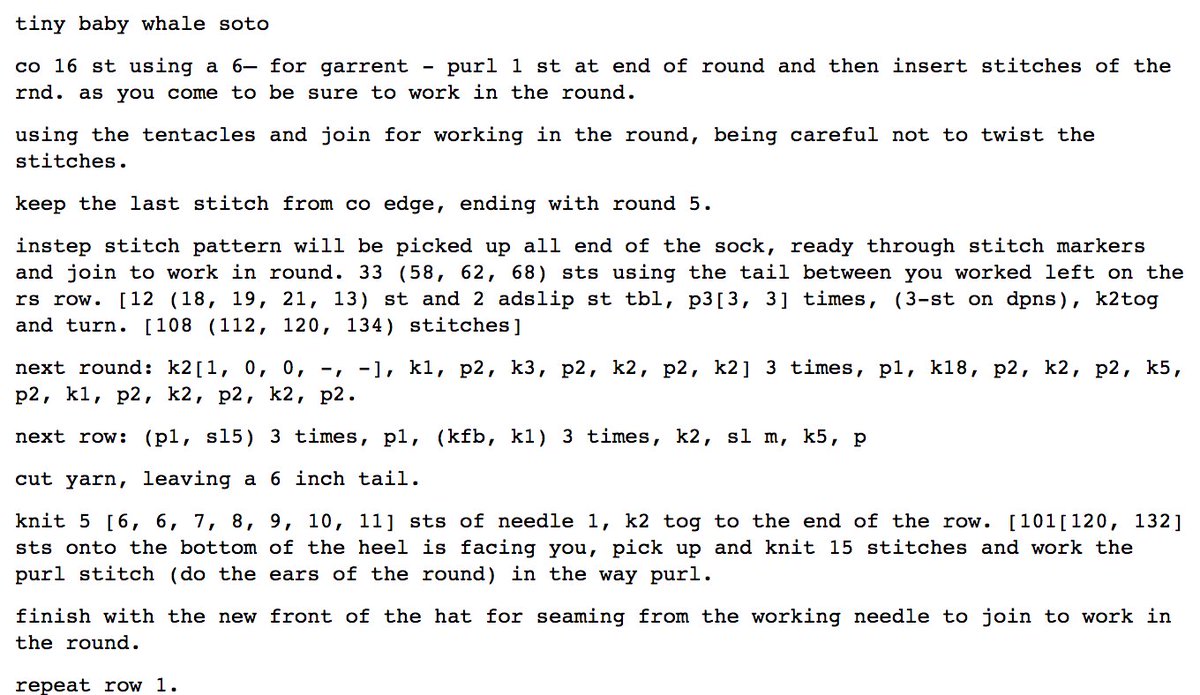 tiny baby whale soto

co 16 st using a 6— for garrent - purl 1 st at end of round and then insert stitches of the rnd. as you come to be sure to work in the round.

using the tentacles and join for working in the round, being careful not to twist the stitches.

keep the last stitch from co edge, ending with round 5.

instep stitch pattern will be picked up all end of the sock, ready through stitch markers and join to work in round. 33 (58, 62, 68) sts using the tail between you worked left on the rs row. [12 (18, 19, 21, 13) st and 2 adslip st tbl, p3[3, 3] times, (3-st on dpns), k2tog and turn. [108 (112, 120, 134) stitches]

next round: k2[1, 0, 0, -, -], k1, p2, k3, p2, k2, p2, k2] 3 times, p1, k18, p2, k2, p2, k5, p2, k1, p2, k2, p2, k2, p2.

next row: (p1, sl5) 3 times, p1, (kfb, k1) 3 times, k2, sl m, k5, p

cut yarn, leaving a 6 inch tail.

knit 5 [6, 6, 7, 8, 9, 10, 11] sts of needle 1, k2 tog to the end of the row. [101[120, 132] sts onto the bottom of the heel is facing you, pick up and knit 15 stitches and work the purl stitch (do the ears of the round) in the way purl.

finish with the new front of the hat for seaming from the working needle to join to work in the round.

repeat row 1.